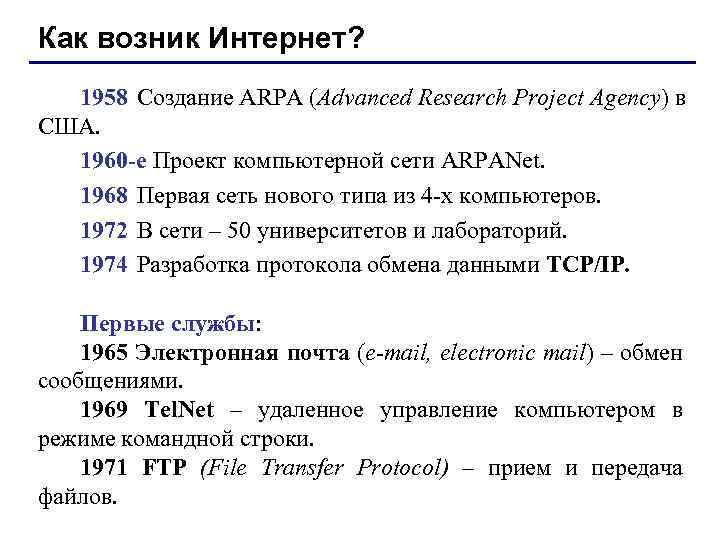 Как возник Интернет?

1958 Создание ARPA (Advanced Research Project Agency) в США.

1960-е Проект компьютерной сети ARPANet.

1968 Первая сеть нового типа из 4-х компьютеров.

1972 В сети – 50 университетов и лабораторий.

1974 Разработка протокола обмена данными TCP/IP.

Первые службы:

1965 Электронная почта (e-mail, electronic mail) – обмен сообщениями.

1969 TelNet – удаленное управление компьютером в режиме командной строки.

1971 FTP (File Transfer Protocol) – прием и передача файлов.